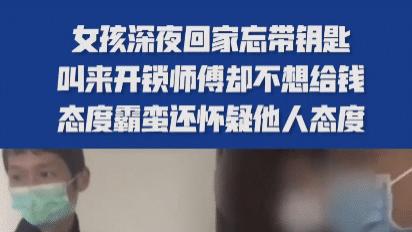 女孩深夜回家忘带钥匙
叫来开锁师傅却不想给钱
态度霸蛮还怀疑他人态度